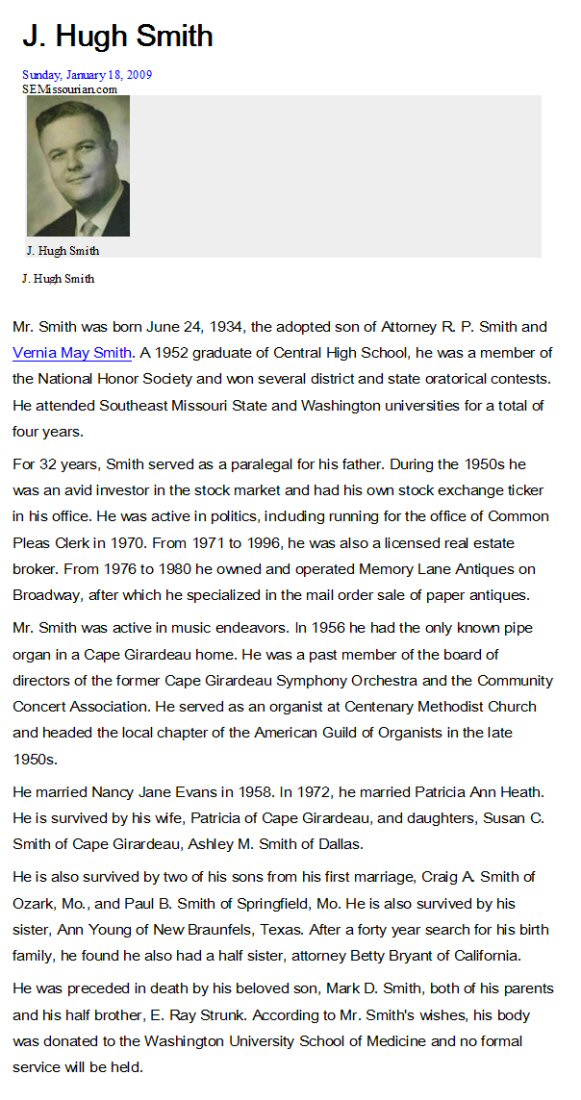 J. Hugh Smith

Sunday, January 18, 2009
SEMissourian.com

J. Hugh Smith

J. Hugh Smith

Mr. Smith was born June 24, 1934, the adopted son of Attorney R. P. Smith and Vernia May Smith. A 1952 graduate of Central High School, he was a member of the National Honor Society and won several district and state oratorical contests. He attended Southeast Missouri State and Washington universities for a total of four years.

For 32 years, Smith served as a paralegal for his father. During the 1950s he was an avid investor in the stock market and had his own stock exchange ticker in his office. He was active in politics, including running for the office of Common Pleas Clerk in 1970. From 1971 to 1996, he was also a licensed real estate broker. From 1976 to 1980 he owned and operated Memory Lane Antiques on Broadway, after which he specialized in the mail order sale of paper antiques.

Mr. Smith was active in music endeavors. In 1956 he had the only known pipe organ in a Cape Girardeau home. He was a past member of the board of directors of the former Cape Girardeau Symphony Orchestra and the Community Concert Association. He served as an organist at Centenary Methodist Church and headed the local chapter of the American Guild of Organists in the late 1950s.

He married Nancy Jane Evans in 1958. In 1972, he married Patricia Ann Heath. He is survived by his wife, Patricia of Cape Girardeau, and daughters, Susan C. Smith of Cape Girardeau, Ashley M. Smith of Dallas.

He is also survived by two of his sons from his first marriage, Craig A. Smith of Ozark, Mo., and Paul B. Smith of Springfield, Mo. He is also survived by his sister, Ann Young of New Braunfels, Texas. After a forty year search for his birth family, he found he also had a half sister, attorney Betty Bryant of California.

He was preceded in death by his beloved son, Mark D. Smith, both of his parents and his half brother, E. Ray Strunk. According to Mr. Smith's wishes, his body was donated to the Washington University School of Medicine and no formal service will be held.